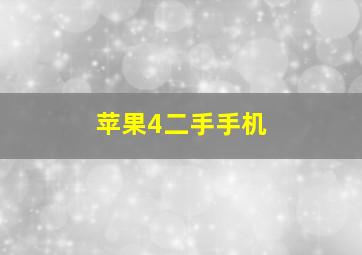 苹果4二手手机